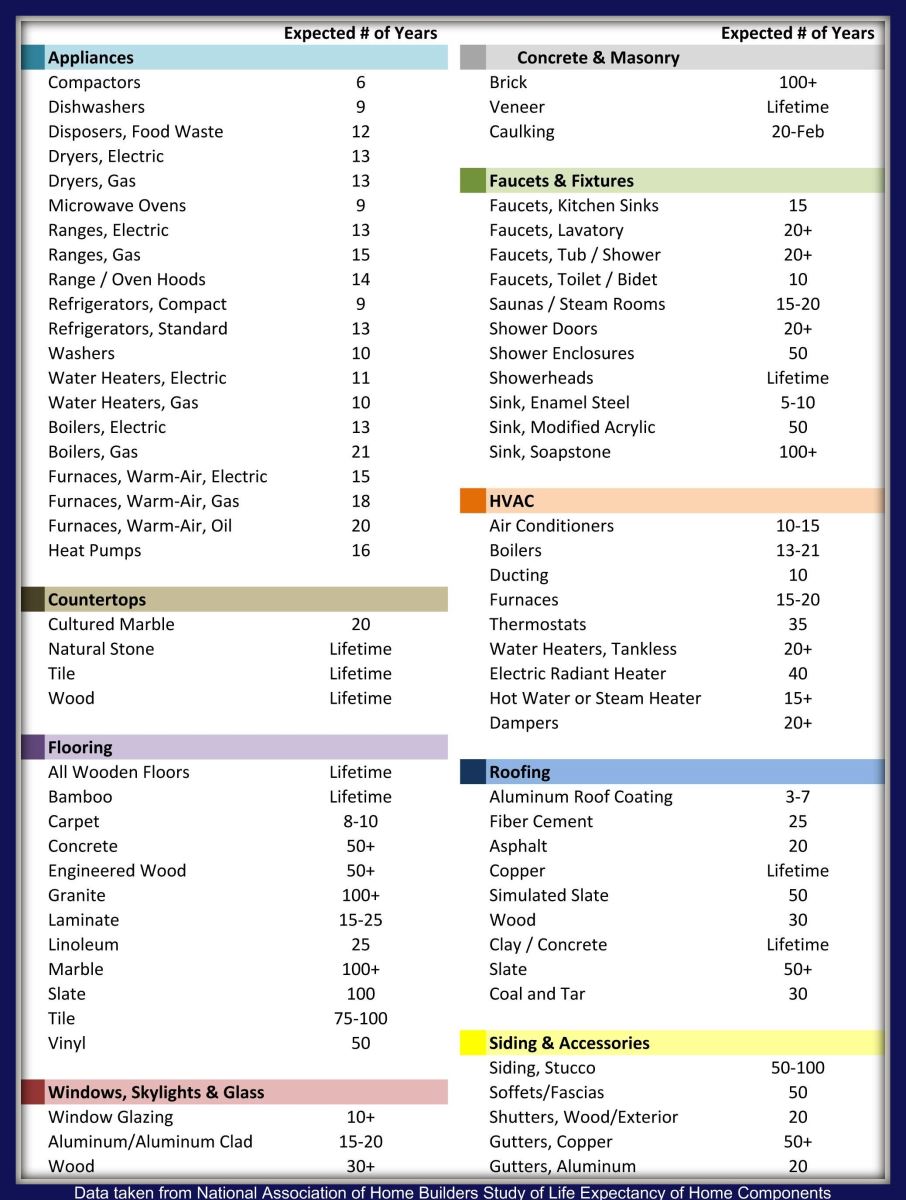 | | Expected # of Years |
|---|---|
| **Appliances** | |
| Compactors | 6 |
| Dishwashers | 9 |
| Disposers, Food Waste | 12 |
| Dryers, Electric | 13 |
| Dryers, Gas | 13 |
| Microwave Ovens | 9 |
| Ranges, Electric | 13 |
| Ranges, Gas | 15 |
| Range / Oven Hoods | 14 |
| Refrigerators, Compact | 9 |
| Refrigerators, Standard | 13 |
| Washers | 10 |
| Water Heaters, Electric | 11 |
| Water Heaters, Gas | 10 |
| Boilers, Electric | 13 |
| Boilers, Gas | 21 |
| Furnaces, Warm-Air, Electric | 15 |
| Furnaces, Warm-Air, Gas | 18 |
| Furnaces, Warm-Air, Oil | 20 |
| Heat Pumps | 16 |
| **Countertops** | |
| Cultured Marble | 20 |
| Natural Stone | Lifetime |
| Tile | Lifetime |
| Wood | Lifetime |
| **Flooring** | |
| All Wooden Floors | Lifetime |
| Bamboo | Lifetime |
| Carpet | 8-10 |
| Concrete | 50+ |
| Engineered Wood | 50+ |
| Granite | 100+ |
| Laminate | 15-25 |
| Linoleum | 25 |
| Marble | 100+ |
| Slate | 100 |
| Tile | 75-100 |
| Vinyl | 50 |
| **Windows, Skylights & Glass** | |
| Window Glazing | 10+ |
| Aluminum/Aluminum Clad | 15-20 |
| Wood | 30+ |

| | Expected # of Years |
|---|---|
| **Concrete & Masonry** | |
| Brick | 100+ |
| Veneer | Lifetime |
| Caulking | 20-Feb |
| **Faucets & Fixtures** | |
| Faucets, Kitchen Sinks | 15 |
| Faucets, Lavatory | 20+ |
| Faucets, Tub / Shower | 20+ |
| Faucets, Toilet / Bidet | 10 |
| Saunas / Steam Rooms | 15-20 |
| Shower Doors | 20+ |
| Shower Enclosures | 50 |
| Showerheads | Lifetime |
| Sink, Enamel Steel | 5-10 |
| Sink, Modified Acrylic | 50 |
| Sink, Soapstone | 100+ |
| **HVAC** | |
| Air Conditioners | 10-15 |
| Boilers | 13-21 |
| Ducting | 10 |
| Furnaces | 15-20 |
| Thermostats | 35 |
| Water Heaters, Tankless | 20+ |
| Electric Radiant Heater | 40 |
| Hot Water or Steam Heater | 15+ |
| Dampers | 20+ |
| **Roofing** | |
| Aluminum Roof Coating | 3-7 |
| Fiber Cement | 25 |
| Asphalt | 20 |
| Copper | Lifetime |
| Simulated Slate | 50 |
| Wood | 30 |
| Clay / Concrete | Lifetime |
| Slate | 50+ |
| Coal and Tar | 30 |
| **Siding & Accessories** | |
| Siding, Stucco | 50-100 |
| Soffets/Fascias | 50 |
| Shutters, Wood/Exterior | 20 |
| Gutters, Copper | 50+ |
| Gutters, Aluminum | 20 |

Data taken from National Association of Home Builders Study of Life Expectancy of Home Components